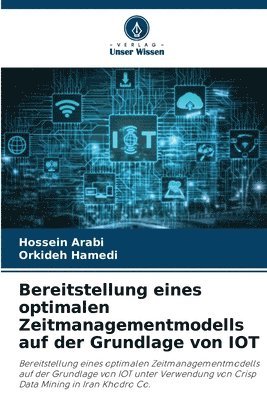 VERLAG
Unser Wissen

IOT

Hossein Arabi
Orkideh Hamedi

Bereitstellung eines optimalen Zeitmanagementmodells auf der Grundlage von IOT

Bereitstellung eines optimalen Zeitmanagementmodells auf der Grundlage von IOT unter Verwendung von Crisp Data Mining in Iran Khodro Co.